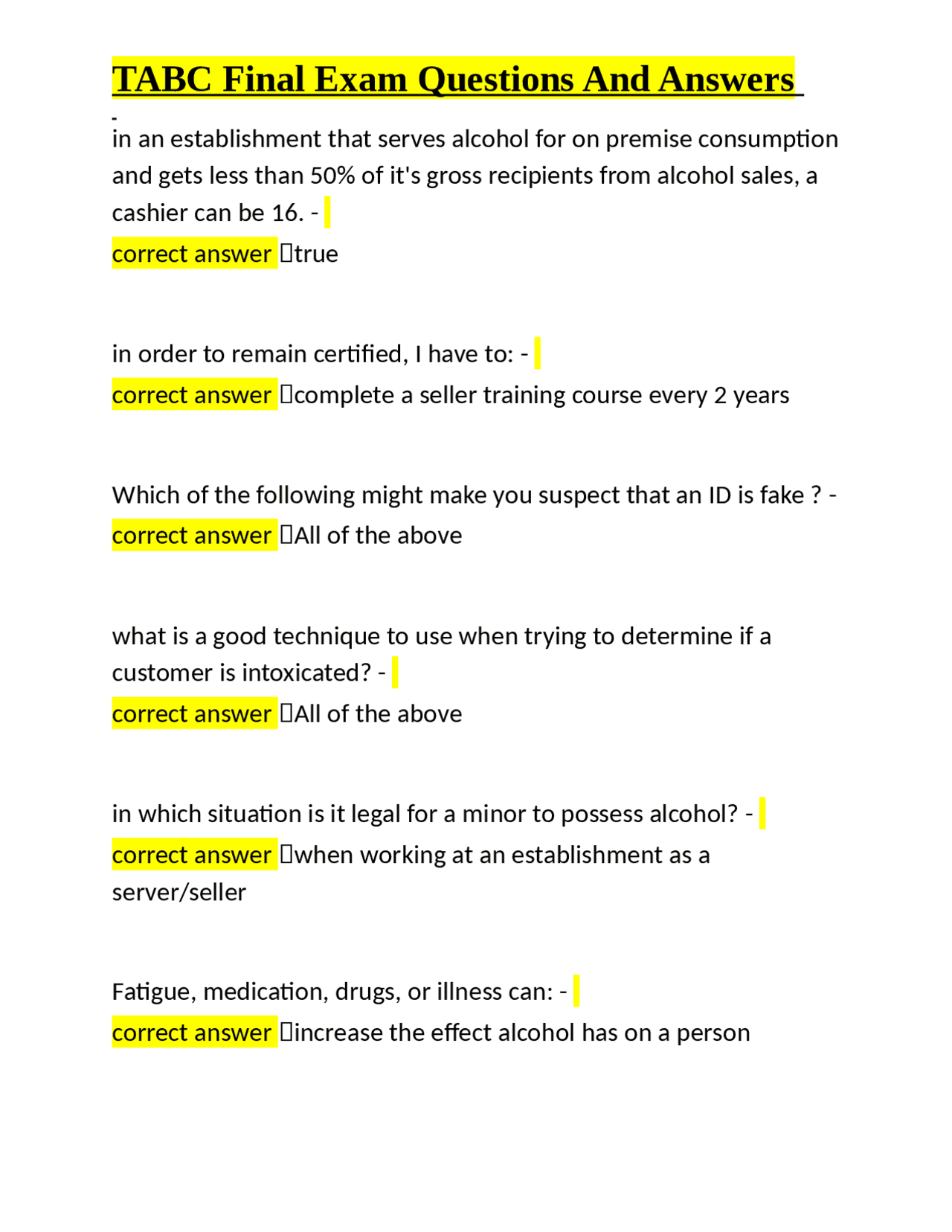 TABC Final Exam Questions And Answers

-

in an establishment that serves alcohol for on premise consumption and gets less than 50% of it's gross recipients from alcohol sales, a cashier can be 16. -

correct answer true

in order to remain certified, I have to: -

correct answer complete a seller training course every 2 years

Which of the following might make you suspect that an ID is fake ? -

correct answer All of the above

what is a good technique to use when trying to determine if a customer is intoxicated? -

correct answer All of the above

in which situation is it legal for a minor to possess alcohol? -

correct answer when working at an establishment as a server/seller

Fatigue, medication, drugs, or illness can: -

correct answer increase the effect alcohol has on a person